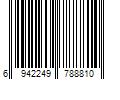 6 942249 788810